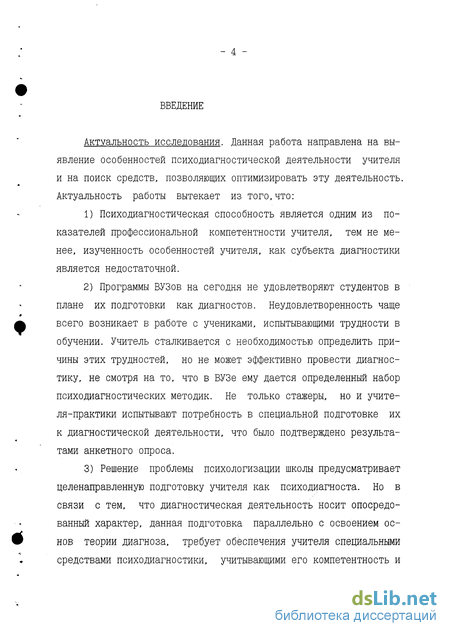 - 4 -

ВВЕДЕНИЕ

Актуальность исследования. Данная работа направлена на выявление особенностей психодиагностической деятельности учителя и на поиск средств, позволяющих оптимизировать эту деятельность. Актуальность работы вытекает из того,что:

1) Психодиагностическая способность является одним из показателей профессиональной компетентности учителя, тем не менее, изученность особенностей учителя, как субъекта диагностики является недостаточной.

2) Программы ВУЗов на сегодня не удовлетворяют студентов в плане их подготовки как диагностов. Неудовлетворенность чаще всего возникает в работе с учениками, испытывающими трудности в обучении. Учитель сталкивается с необходимостью определить причины этих трудностей, но не может эффективно провести диагностику, не смотря на то, что в ВУЗе ему дается определенный набор психодиагностических методик. Не только стажеры, но и учителя-практики испытывают потребность в специальной подготовке их к диагностической деятельности, что было подтверждено результатами анкетного опроса.

3) Решение проблемы психологизации школы предусматривает целенаправленную подготовку учителя как психодиагноста. Но в связи с тем, что диагностическая деятельность носит опосредованный характер, данная подготовка параллельно с освоением основ теории диагноза, требует обеспечения учителя специальными средствами психодиагностики, учитывающими его компетентность и

dsLib.net
библиотека диссертаций